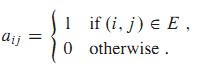 $a_{ij} = \begin{cases} 1 & \text{if } (i, j) \in E \ , \\ 0 & \text{otherwise} \ . \end{cases}$